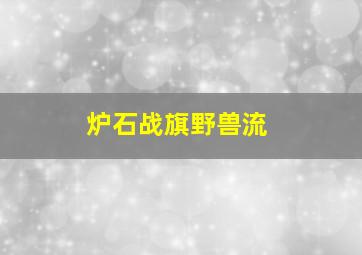 炉石战旗野兽流